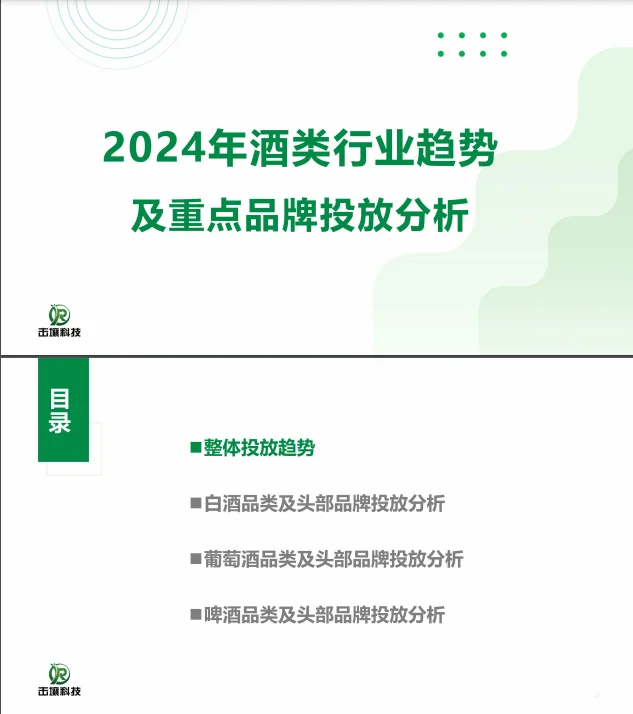 2024年酒类行业趋势
及重点品牌投放分析

击壤科技

目录

■整体投放趋势

■白酒品类及头部品牌投放分析

■葡萄酒品类及头部品牌投放分析

■啤酒品类及头部品牌投放分析

击壤科技